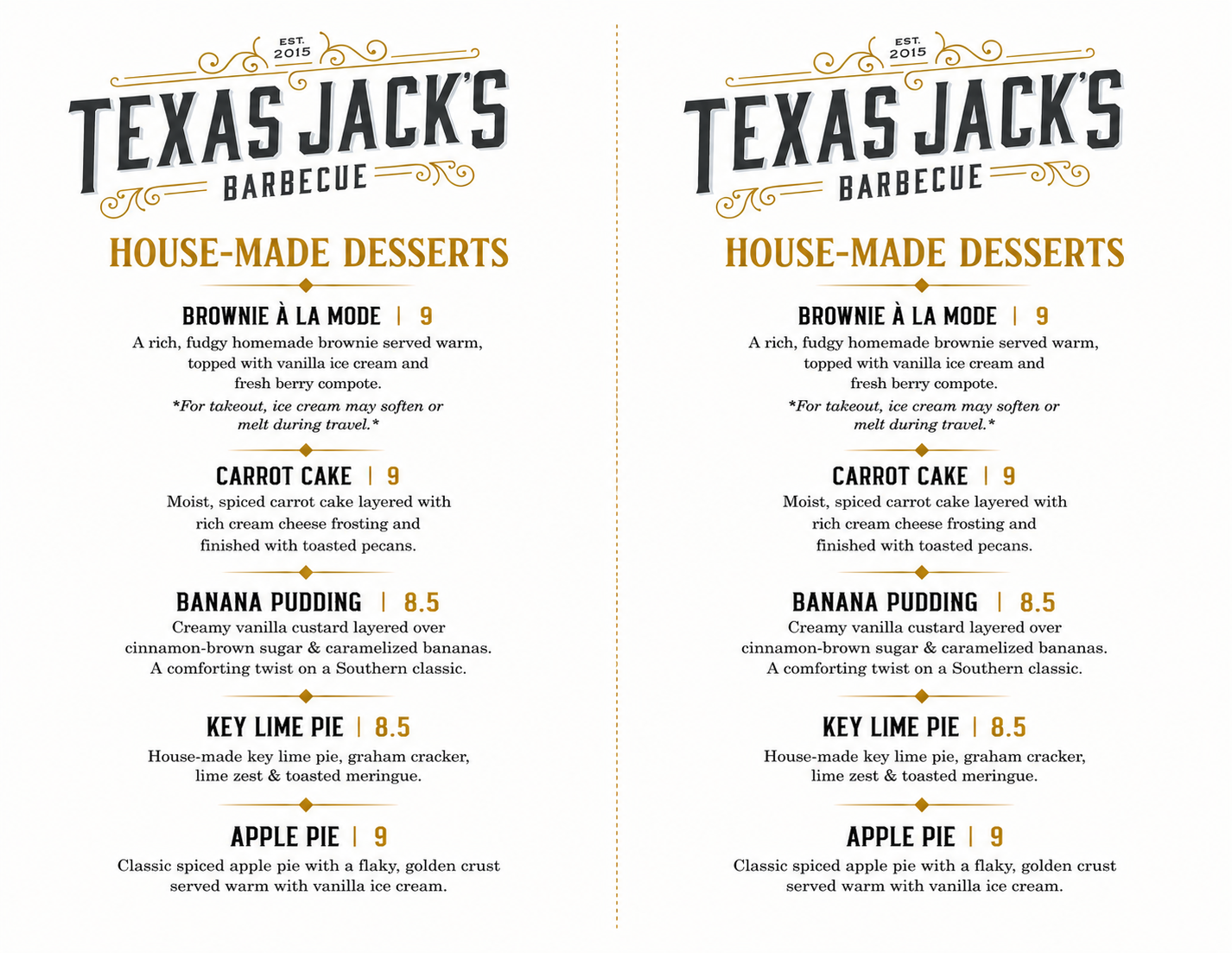 EST. 2015

TEXAS JACK'S

BARBECUE

HOUSE-MADE DESSERTS

BROWNIE À LA MODE | 9

A rich, fudgy homemade brownie served warm, topped with vanilla ice cream and fresh berry compote.

*For takeout, ice cream may soften or melt during travel.*

CARROT CAKE | 9

Moist, spiced carrot cake layered with rich cream cheese frosting and finished with toasted pecans.

BANANA PUDDING | 8.5

Creamy vanilla custard layered over cinnamon-brown sugar & caramelized bananas. A comforting twist on a Southern classic.

KEY LIME PIE | 8.5

House-made key lime pie, graham cracker, lime zest & toasted meringue.

APPLE PIE | 9

Classic spiced apple pie with a flaky, golden crust served warm with vanilla ice cream.

EST. 2015

TEXAS JACK'S

BARBECUE

HOUSE-MADE DESSERTS

BROWNIE À LA MODE | 9

A rich, fudgy homemade brownie served warm, topped with vanilla ice cream and fresh berry compote.

*For takeout, ice cream may soften or melt during travel.*

CARROT CAKE | 9

Moist, spiced carrot cake layered with rich cream cheese frosting and finished with toasted pecans.

BANANA PUDDING | 8.5

Creamy vanilla custard layered over cinnamon-brown sugar & caramelized bananas. A comforting twist on a Southern classic.

KEY LIME PIE | 8.5

House-made key lime pie, graham cracker, lime zest & toasted meringue.

APPLE PIE | 9

Classic spiced apple pie with a flaky, golden crust served warm with vanilla ice cream.